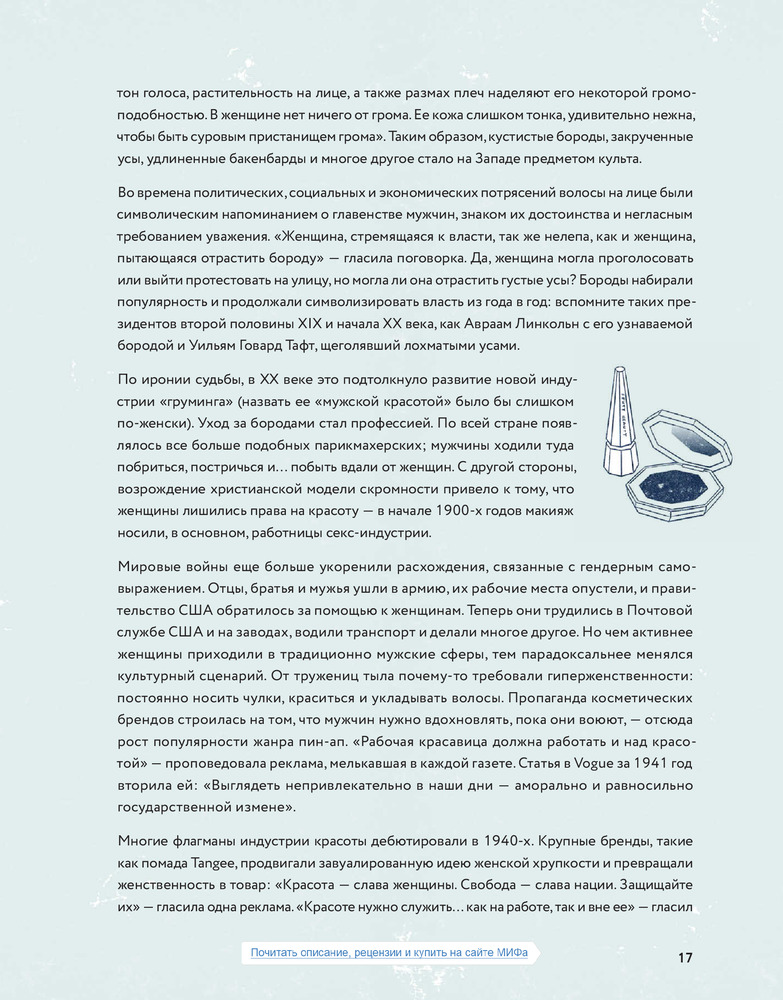 тон голоса, растительность на лице, а также размах плеч наделяют его некоторой громоподобностью. В женщине нет ничего от грома. Ее кожа слишком тонка, удивительно нежна, чтобы быть суровым пристанищем грома». Таким образом, кустистые бороды, закрученные усы, удлиненные бакенбарды и многое другое стало на Западе предметом культа.

Во времена политических, социальных и экономических потрясений волосы на лице были символическим напоминанием о главенстве мужчин, знаком их достоинства и негласным требованием уважения. «Женщина, стремящаяся к власти, так же нелепа, как и женщина, пытающаяся отрастить бороду» — гласила поговорка. Да, женщина могла проголосовать или выйти протестовать на улицу, но могла ли она отрастить густые усы? Бороды набирали популярность и продолжали символизировать власть из года в год: вспомните таких президентов второй половины XIX и начала XX века, как Авраам Линкольн с его узнаваемой бородой и Уильям Говард Тафт, щеголявший лохматыми усами.

По иронии судьбы, в XX веке это подтолкнуло развитие новой индустрии «груминга» (назвать ее «мужской красотой» было бы слишком по-женски). Уход за бородами стал профессией. По всей стране появлялось все больше подобных парикмахерских; мужчины ходили туда побриться, постричься и… побыть вдали от женщин. С другой стороны, возрождение христианской модели скромности привело к тому, что женщины лишились права на красоту — в начале 1900-х годов макияж носили, в основном, работницы секс-индустрии.

Мировые войны еще больше укоренили расхождения, связанные с гендерным самовыражением. Отцы, братья и мужья ушли в армию, их рабочие места опустели, и правительство США обратилось за помощью к женщинам. Теперь они трудились в Почтовой службе США и на заводах, водили транспорт и делали многое другое. Но чем активнее женщины приходили в традиционно мужские сферы, тем парадоксальнее менялся культурный сценарий. От тружениц тыла почему-то требовали гиперженственности: постоянно носить чулки, краситься и укладывать волосы. Пропаганда косметических брендов строилась на том, что мужчин нужно вдохновлять, пока они воюют, — отсюда рост популярности жанра пин-ап. «Рабочая красавица должна работать и над красотой» — проповедовала реклама, мелькавшая в каждой газете. Статья в Vogue за 1941 год вторила ей: «Выглядеть непривлекательно в наши дни — аморально и равносильно государственной измене».

Многие флагманы индустрии красоты дебютировали в 1940-х. Крупные бренды, такие как помада Tangee, продвигали завуалированную идею женской хрупкости и превращали женственность в товар: «Красота — слава женщины. Свобода — слава нации. Защищайте их» — гласила одна реклама. «Красоте нужно служить… как на работе, так и вне ее» — гласил

Почитать описание, рецензии и купить на сайте МИФа

17